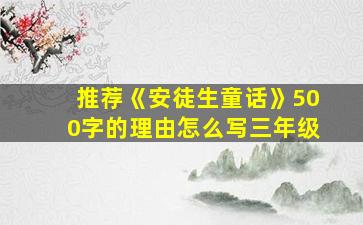 推荐《安徒生童话》500字的理由怎么写三年级